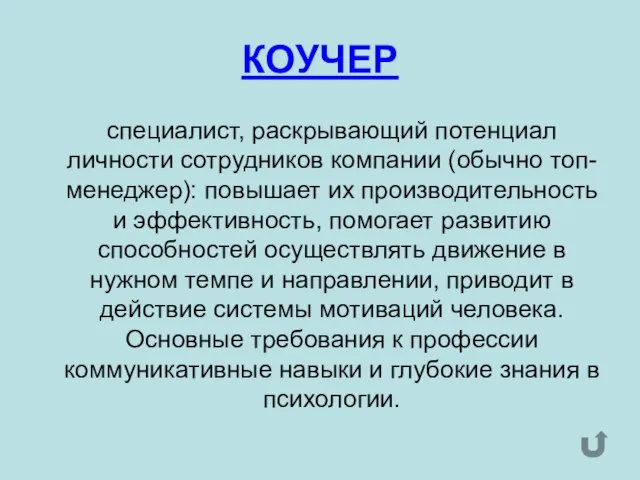 КОУЧЕР

специалист, раскрывающий потенциал личности сотрудников компании (обычно топ-менеджер): повышает их производительность и эффективность, помогает развитию способностей осуществлять движение в нужном темпе и направлении, приводит в действие системы мотиваций человека. Основные требования к профессии коммуникативные навыки и глубокие знания в психологии.